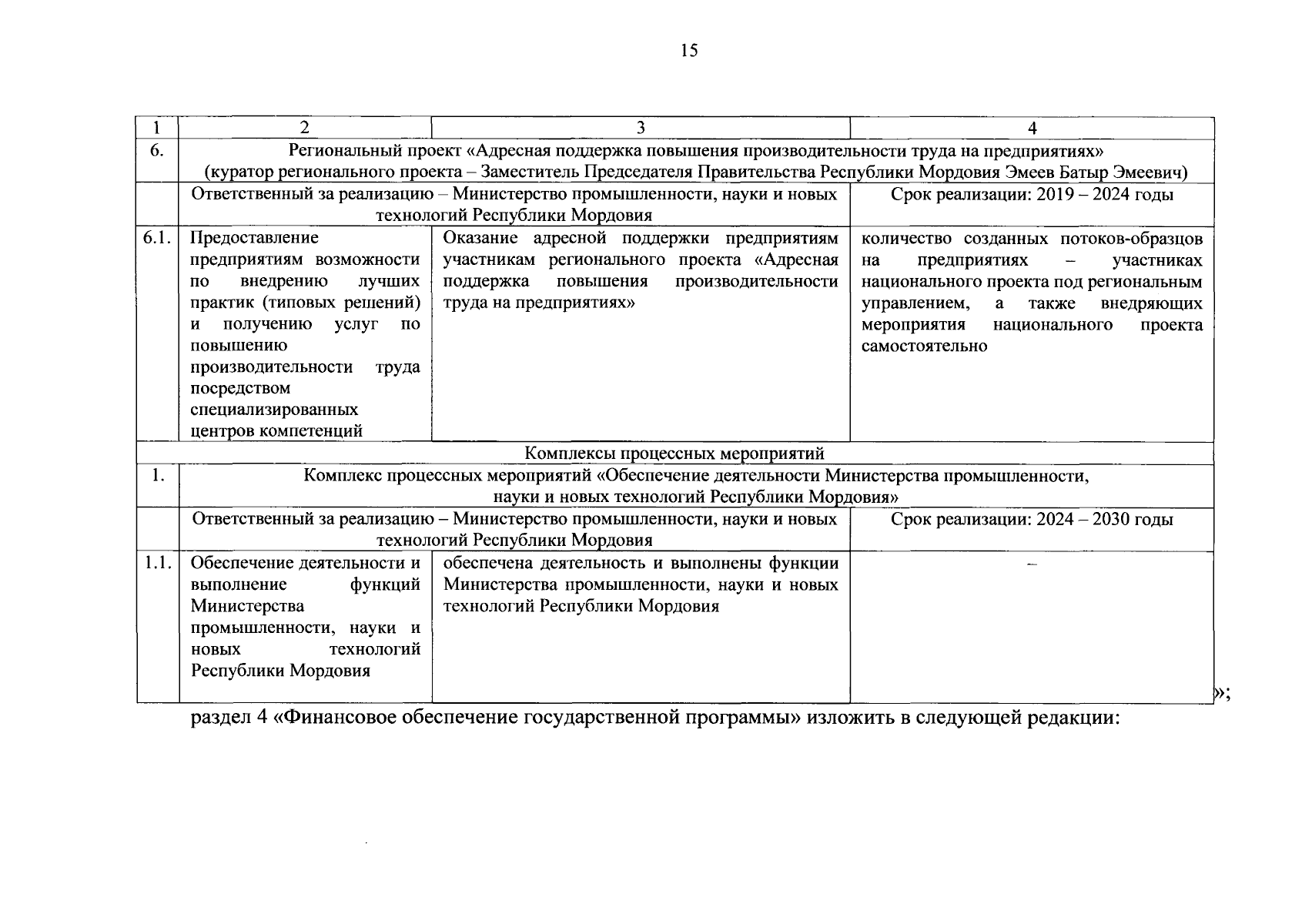 15

| 1 | 2 | 3 | 4 |
|---|---|---|---|
| 6. | Региональный проект «Адресная поддержка повышения производительности труда на предприятиях» (куратор регионального проекта – Заместитель Председателя Правительства Республики Мордовия Эмеев Батыр Эмеевич) | | |
| | Ответственный за реализацию – Министерство промышленности, науки и новых технологий Республики Мордовия | | Срок реализации: 2019 – 2024 годы |
| 6.1. | Предоставление предприятиям возможности по внедрению лучших практик (типовых решений) и получению услуг по повышению производительности труда посредством специализированных центров компетенций | Оказание адресной поддержки предприятиям участникам регионального проекта «Адресная поддержка повышения производительности труда на предприятиях» | количество созданных потоков-образцов на предприятиях – участниках национального проекта под региональным управлением, а также внедряющих мероприятия национального проекта самостоятельно |
| Комплексы процессных мероприятий | | | |
| 1. | Комплекс процессных мероприятий «Обеспечение деятельности Министерства промышленности, науки и новых технологий Республики Мордовия» | | |
| | Ответственный за реализацию – Министерство промышленности, науки и новых технологий Республики Мордовия | | Срок реализации: 2024 – 2030 годы |
| 1.1. | Обеспечение деятельности и выполнение функций Министерства промышленности, науки и новых технологий Республики Мордовия | обеспечена деятельность и выполнены функции Министерства промышленности, науки и новых технологий Республики Мордовия | – |

»;

раздел 4 «Финансовое обеспечение государственной программы» изложить в следующей редакции: